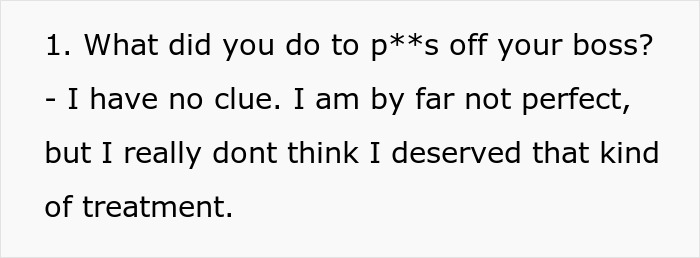 1. What did you do to p**s off your boss?
- I have no clue. I am by far not perfect, but I really dont think I deserved that kind of treatment.